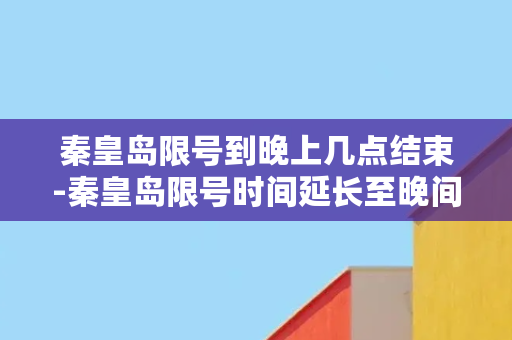 秦皇岛限号到晚上几点结束-秦皇岛限号时间延长至晚间